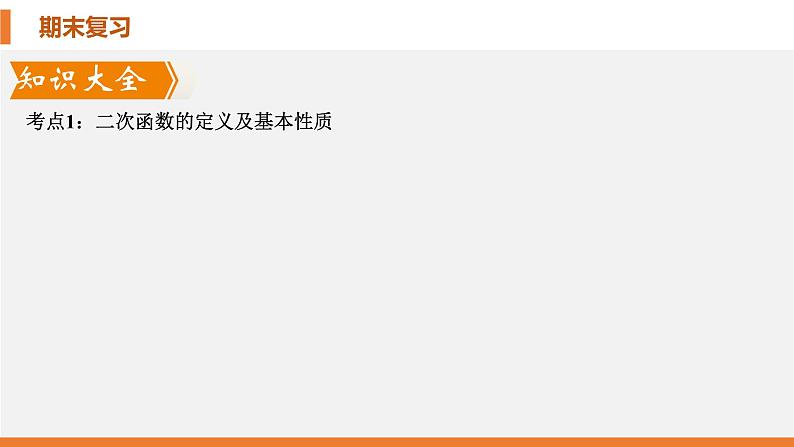 期末复习

知识大全

考点1：二次函数的定义及基本性质